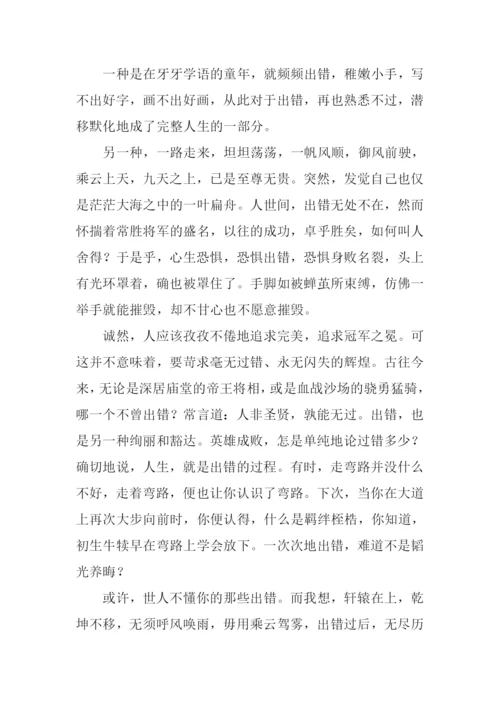 一种是在牙牙学语的童年，就频频出错，稚嫩小手，写不出好字，画不出好画，从此对于出错，再也熟悉不过，潜移默化地成了完整人生的一部分。

另一种，一路走来，坦坦荡荡，一帆风顺，御风前驶，乘云上天，九天之上，已是至尊无贵。突然，发觉自己也仅是茫茫大海之中的一叶扁舟。人世间，出错无处不在，然而怀揣着常胜将军的盛名，以往的成功，卓乎胜矣，如何叫人舍得？于是乎，心生恐惧，恐惧出错，恐惧身败名裂，头上有光环罩着，确也被罩住了。手脚如被蝉茧所束缚，仿佛一举手就能摧毁，却不甘心也不愿意摧毁。

诚然，人应该孜孜不倦地追求完美，追求冠军之冕。可这并不意味着，要苛求毫无过错、永无闪失的辉煌。古往今来，无论是深居庙堂的帝王将相，或是血战沙场的骁勇猛骑，哪一个不曾出错？常言道：人非圣贤，孰能无过。出错，也是另一种绚丽和豁达。英雄成败，怎是单纯地论过错多少？确切地说，人生，就是出错的过程。有时，走弯路并没什么不好，走着弯路，便也让你认识了弯路。下次，当你在大道上再次大步向前时，你便认得，什么是羁绊桎梏，你知道，初生牛犊早在弯路上学会放下。一次次地出错，难道不是韬光养晦？

或许，世人不懂你的那些出错。而我想，轩辕在上，乾坤不移，无须呼风唤雨，毋用乘云驾雾，出错过后，无尽历